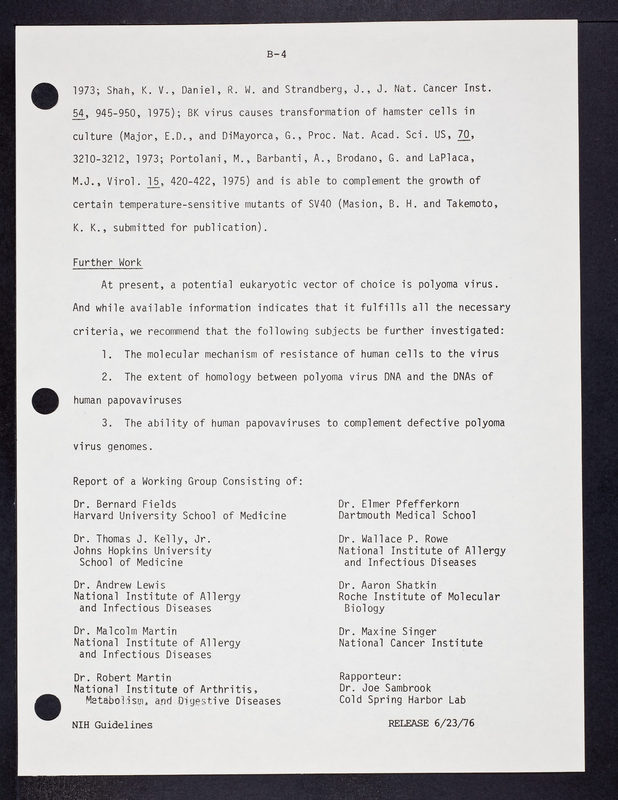 B-4

1973; Shah, K. V., Daniel, R. W. and Strandberg, J., J. Nat. Cancer Inst. 54, 945-950, 1975); BK virus causes transformation of hamster cells in culture (Major, E.D., and DiMayorca, G., Proc. Nat. Acad. Sci. US, 70, 3210-3212, 1973; Portolani, M., Barbanti, A., Brodano, G. and LaPlaca, M.J., Virol. 15, 420-422, 1975) and is able to complement the growth of certain temperature-sensitive mutants of SV40 (Masion, B. H. and Takemoto, K. K., submitted for publication).

Further Work

At present, a potential eukaryotic vector of choice is polyoma virus. And while available information indicates that it fulfills all the necessary criteria, we recommend that the following subjects be further investigated:

1. The molecular mechanism of resistance of human cells to the virus

2. The extent of homology between polyoma virus DNA and the DNAs of human papovaviruses

3. The ability of human papovaviruses to complement defective polyoma virus genomes.

Report of a Working Group Consisting of:

Dr. Bernard Fields
Harvard University School of Medicine

Dr. Thomas J. Kelly, Jr.
Johns Hopkins University
School of Medicine

Dr. Andrew Lewis
National Institute of Allergy
and Infectious Diseases

Dr. Malcolm Martin
National Institute of Allergy
and Infectious Diseases

Dr. Robert Martin
National Institute of Arthritis,
Metabolism, and Digestive Diseases

Dr. Elmer Pfefferkorn
Dartmouth Medical School

Dr. Wallace P. Rowe
National Institute of Allergy
and Infectious Diseases

Dr. Aaron Shatkin
Roche Institute of Molecular
Biology

Dr. Maxine Singer
National Cancer Institute

Rapporteur:
Dr. Joe Sambrook
Cold Spring Harbor Lab

NIH Guidelines

RELEASE 6/23/76